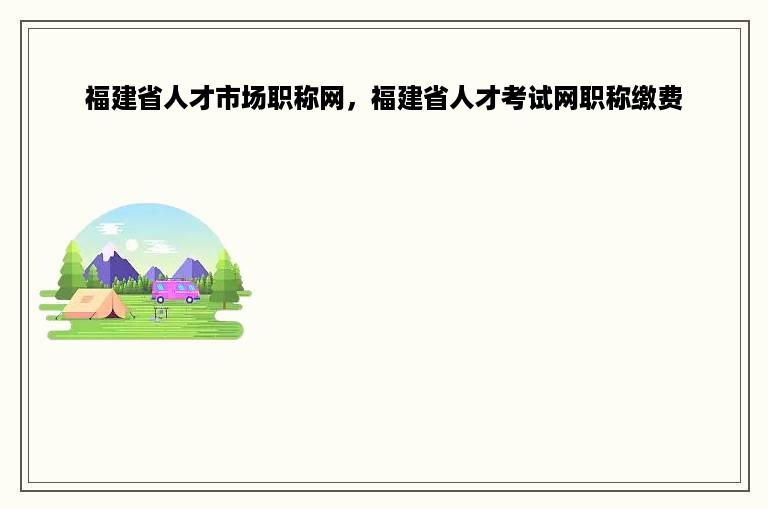 福建省人才市场职称网，福建省人才考试网职称缴费